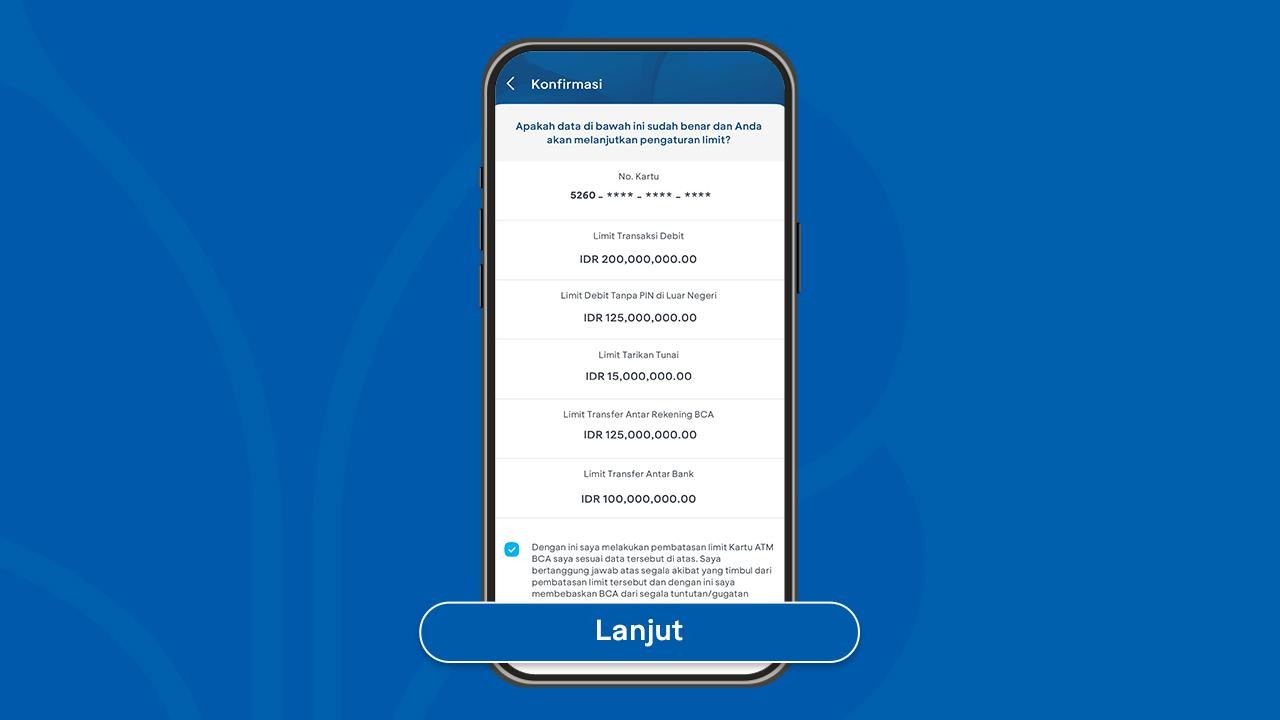 Konfirmasi

Apakah data di bawah ini sudah benar dan Anda akan melanjutkan pengaturan limit?

No. Kartu
5260 - **** - **** - ****

Limit Transaksi Debit
IDR 200,000,000.00

Limit Debit Tanpa PIN di Luar Negeri
IDR 125,000,000.00

Limit Tarikan Tunai
IDR 15,000,000.00

Limit Transfer Antar Rekening BCA
IDR 125,000,000.00

Limit Transfer Antar Bank
IDR 100,000,000.00

Dengan ini saya melakukan pembatasan limit Kartu ATM BCA saya sesuai data tersebut di atas. Saya bertanggung jawab atas segala akibat yang timbul dari pembatasan limit tersebut dan dengan ini saya membebaskan BCA dari segala tuntutan/gugatan

Lanjut